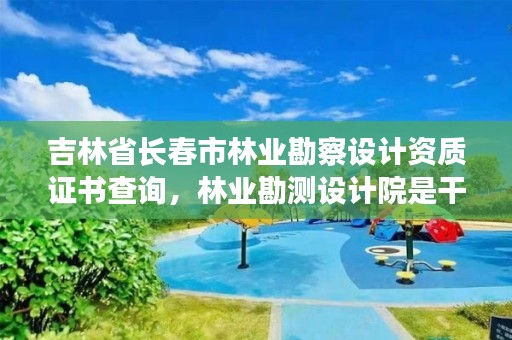 吉林省长春市林业勘察设计资质证书查询，林业勘测设计院是干